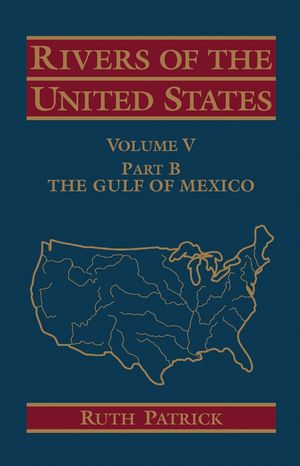 RIVERS OF THE UNITED STATES

VOLUME V
PART B
THE GULF OF MEXICO

RUTH PATRICK